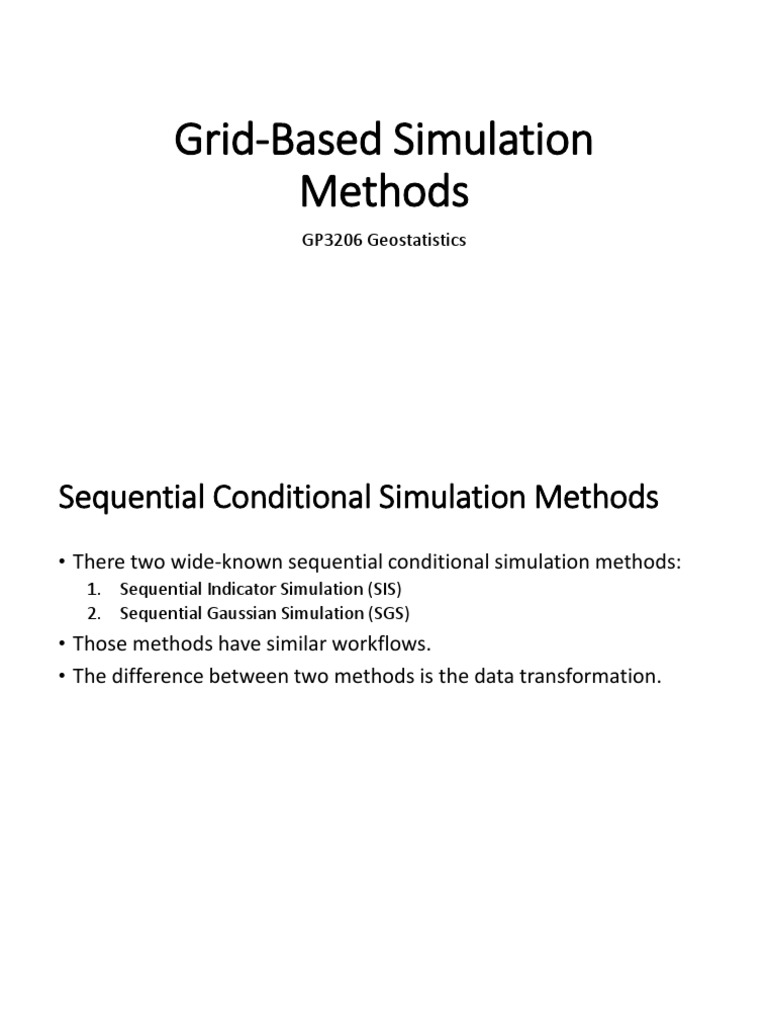 Grid-Based Simulation Methods

GP3206 Geostatistics

Sequential Conditional Simulation Methods

• There two wide-known sequential conditional simulation methods:
1. Sequential Indicator Simulation (SIS)
2. Sequential Gaussian Simulation (SGS)
• Those methods have similar workflows.
• The difference between two methods is the data transformation.